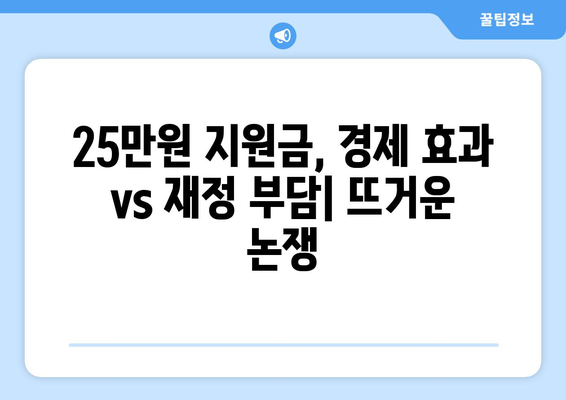 꿀팁정보

25만원 지원금, 경제 효과 vs 재정 부담| 뜨거운 논쟁